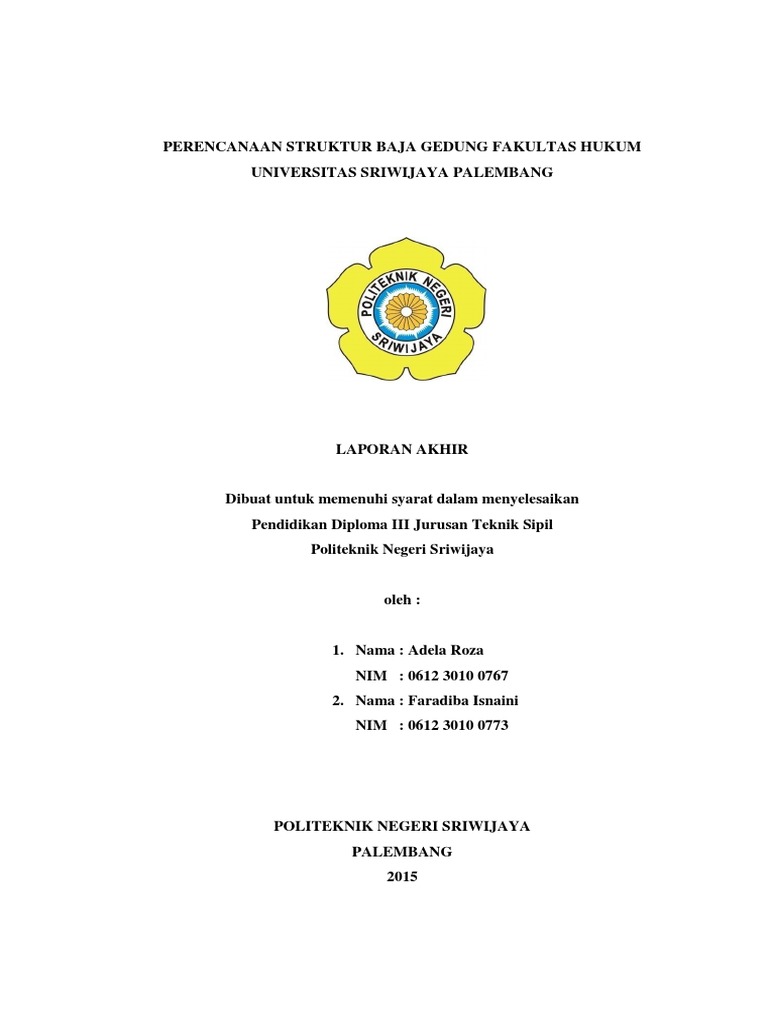 PERENCANAAN STRUKTUR BAJA GEDUNG FAKULTAS HUKUM UNIVERSITAS SRIWIJAYA PALEMBANG

POLITEKNIK NEGERI SRIWIJAYA

LAPORAN AKHIR

Dibuat untuk memenuhi syarat dalam menyelesaikan
Pendidikan Diploma III Jurusan Teknik Sipil
Politeknik Negeri Sriwijaya

oleh :

1. Nama : Adela Roza
NIM : 0612 3010 0767
2. Nama : Faradiba Isnaini
NIM : 0612 3010 0773

POLITEKNIK NEGERI SRIWIJAYA
PALEMBANG
2015